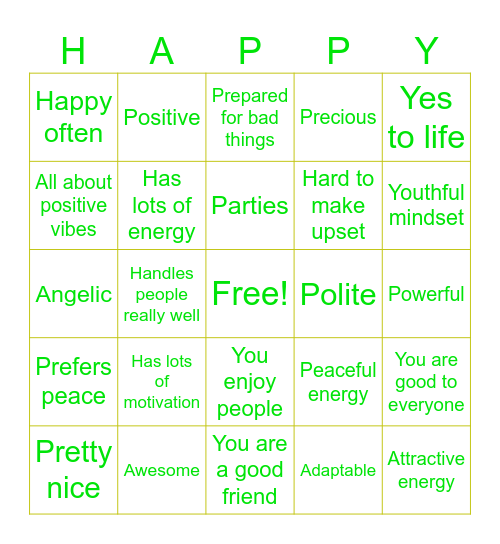 | H | A | P | P | Y |
|---|---|---|---|---|
| Happy often | Positive | Prepared for bad things | Precious | Yes to life |
| All about positive vibes | Has lots of energy | Parties | Hard to make upset | Youthful mindset |
| Angelic | Handles people really well | Free! | Polite | Powerful |
| Prefers peace | Has lots of motivation | You enjoy people | Peaceful energy | You are good to everyone |
| Pretty nice | Awesome | You are a good friend | Adaptable | Attractive energy |